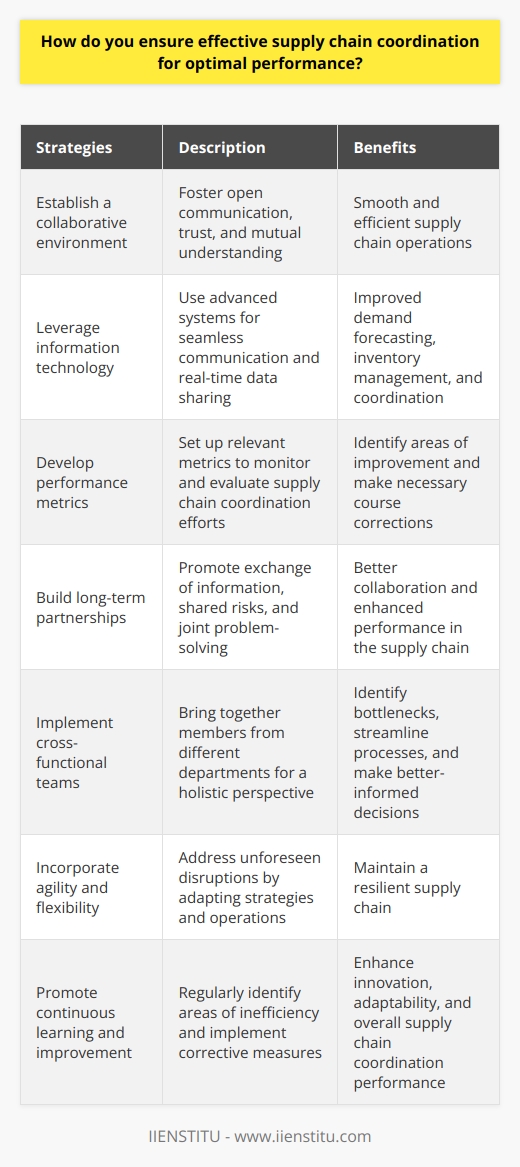 How do you ensure effective supply chain coordination for optimal performance?

| Strategies | Description | Benefits |
|---|---|---|
| Establish a collaborative environment | Foster open communication, trust, and mutual understanding | Smooth and efficient supply chain operations |
| Leverage information technology | Use advanced systems for seamless communication and real-time data sharing | Improved demand forecasting, inventory management, and coordination |
| Develop performance metrics | Set up relevant metrics to monitor and evaluate supply chain coordination efforts | Identify areas of improvement and make necessary course corrections |
| Build long-term partnerships | Promote exchange of information, shared risks, and joint problem-solving | Better collaboration and enhanced performance in the supply chain |
| Implement cross-functional teams | Bring together members from different departments for a holistic perspective | Identify bottlenecks, streamline processes, and make better-informed decisions |
| Incorporate agility and flexibility | Address unforeseen disruptions by adapting strategies and operations | Maintain a resilient supply chain |
| Promote continuous learning and improvement | Regularly identify areas of inefficiency and implement corrective measures | Enhance innovation, adaptability, and overall supply chain coordination performance |

IIENSTITU - www.iienstitu.com